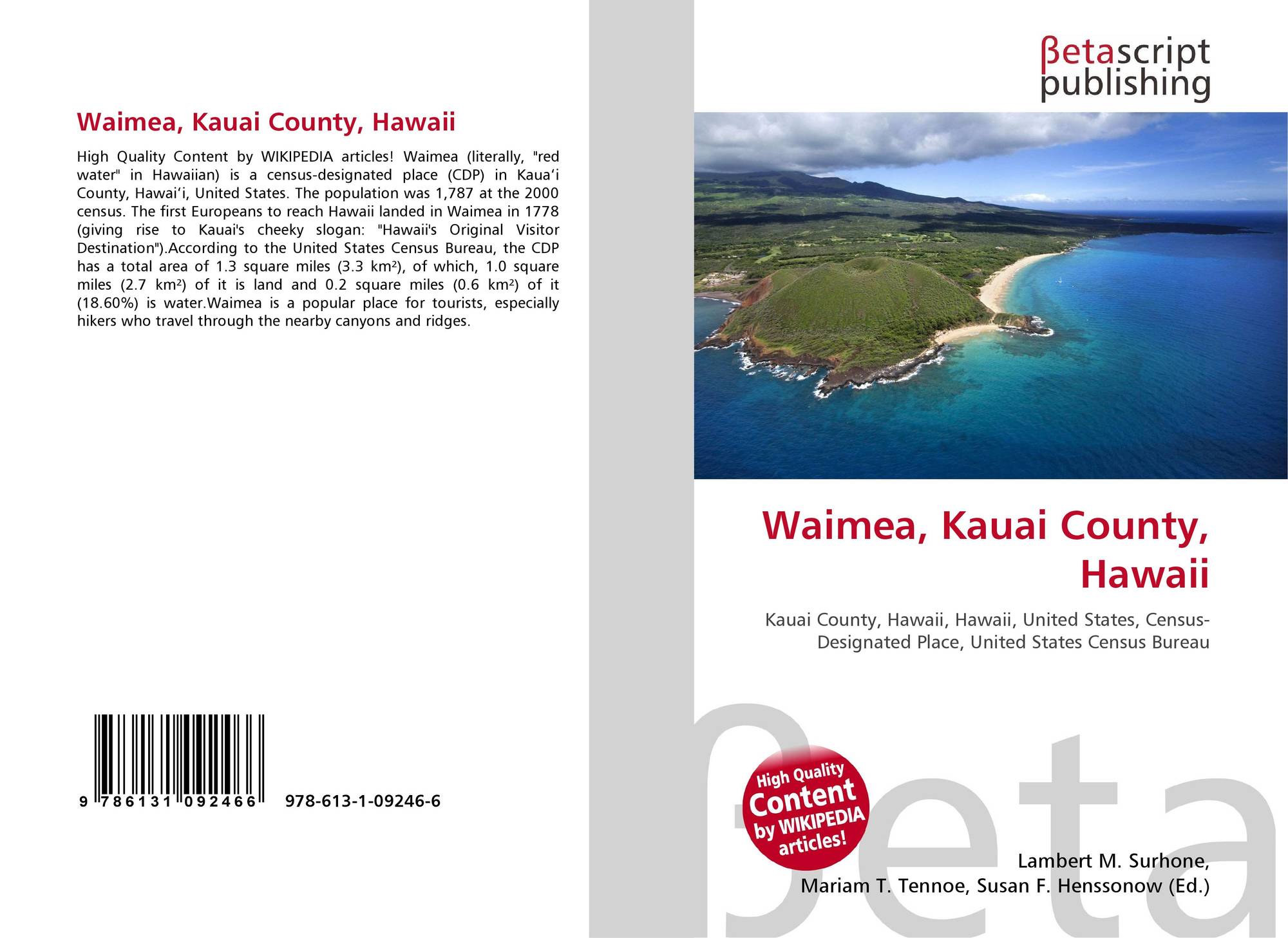 Waimea, Kauai County, Hawaii

High Quality Content by WIKIPEDIA articles! Waimea (literally, "red water" in Hawaiian) is a census-designated place (CDP) in Kaua'i County, Hawai'i, United States. The population was 1,787 at the 2000 census. The first Europeans to reach Hawaii landed in Waimea in 1778 (giving rise to Kauai's cheeky slogan: "Hawaii's Original Visitor Destination").According to the United States Census Bureau, the CDP has a total area of 1.3 square miles (3.3 km²), of which, 1.0 square miles (2.7 km²) of it is land and 0.2 square miles (0.6 km²) of it (18.60%) is water.Waimea is a popular place for tourists, especially hikers who travel through the nearby canyons and ridges.

9 786131 092466 978-613-1-09246-6

βetascript publishing

Waimea, Kauai County, Hawaii

Kauai County, Hawaii, Hawaii, United States, Census-Designated Place, United States Census Bureau

High Quality Content by WIKIPEDIA articles!

Lambert M. Surhone, Mariam T. Tennoe, Susan F. Henssonow (Ed.)

βeta